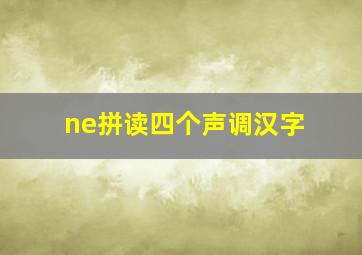 ne拼读四个声调汉字